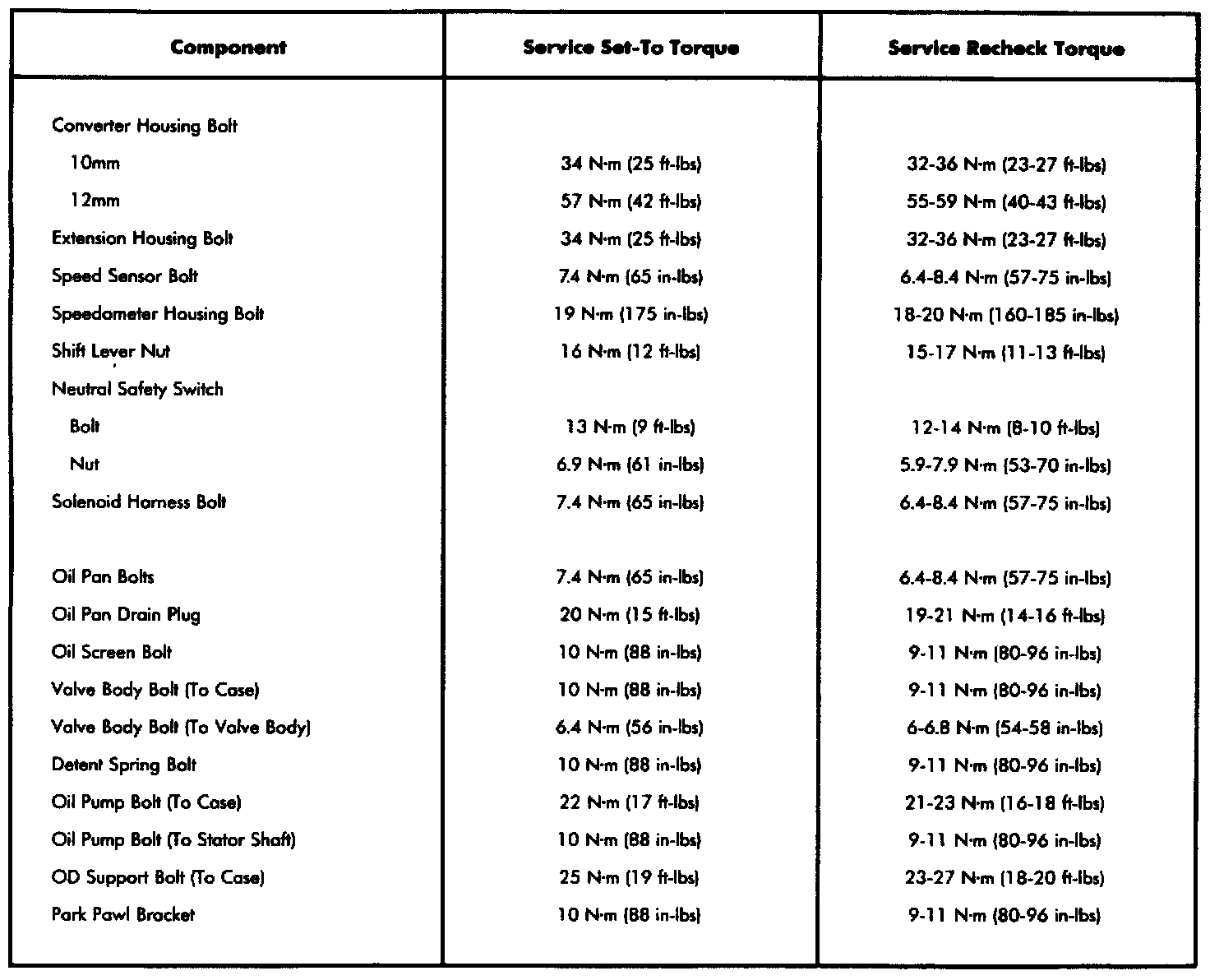 | Component | Service Set-To Torque | Service Recheck Torque |
|---|---|---|
| Converter Housing Bolt | | |
| 10mm | 34 N·m (25 ft-lbs) | 32-36 N·m (23-27 ft-lbs) |
| 12mm | 57 N·m (42 ft-lbs) | 55-59 N·m (40-43 ft-lbs) |
| Extension Housing Bolt | 34 N·m (25 ft-lbs) | 32-36 N·m (23-27 ft-lbs) |
| Speed Sensor Bolt | 7.4 N·m (65 in-lbs) | 6.4-8.4 N·m (57-75 in-lbs) |
| Speedometer Housing Bolt | 19 N·m (175 in-lbs) | 18-20 N·m (160-185 in-lbs) |
| Shift Lever Nut | 16 N·m (12 ft-lbs) | 15-17 N·m (11-13 ft-lbs) |
| Neutral Safety Switch | | |
| Bolt | 13 N·m (9 ft-lbs) | 12-14 N·m (8-10 ft-lbs) |
| Nut | 6.9 N·m (61 in-lbs) | 5.9-7.9 N·m (53-70 in-lbs) |
| Solenoid Harness Bolt | 7.4 N·m (65 in-lbs) | 6.4-8.4 N·m (57-75 in-lbs) |
| Oil Pan Bolts | 7.4 N·m (65 in-lbs) | 6.4-8.4 N·m (57-75 in-lbs) |
| Oil Pan Drain Plug | 20 N·m (15 ft-lbs) | 19-21 N·m (14-16 ft-lbs) |
| Oil Screen Bolt | 10 N·m (88 in-lbs) | 9-11 N·m (80-96 in-lbs) |
| Valve Body Bolt (To Case) | 10 N·m (88 in-lbs) | 9-11 N·m (80-96 in-lbs) |
| Valve Body Bolt (To Valve Body) | 6.4 N·m (56 in-lbs) | 6-6.8 N·m (54-58 in-lbs) |
| Detent Spring Bolt | 10 N·m (88 in-lbs) | 9-11 N·m (80-96 in-lbs) |
| Oil Pump Bolt (To Case) | 22 N·m (17 ft-lbs) | 21-23 N·m (16-18 ft-lbs) |
| Oil Pump Bolt (To Stator Shaft) | 10 N·m (88 in-lbs) | 9-11 N·m (80-96 in-lbs) |
| OD Support Bolt (To Case) | 25 N·m (19 ft-lbs) | 23-27 N·m (18-20 ft-lbs) |
| Park Pawl Bracket | 10 N·m (88 in-lbs) | 9-11 N·m (80-96 in-lbs) |